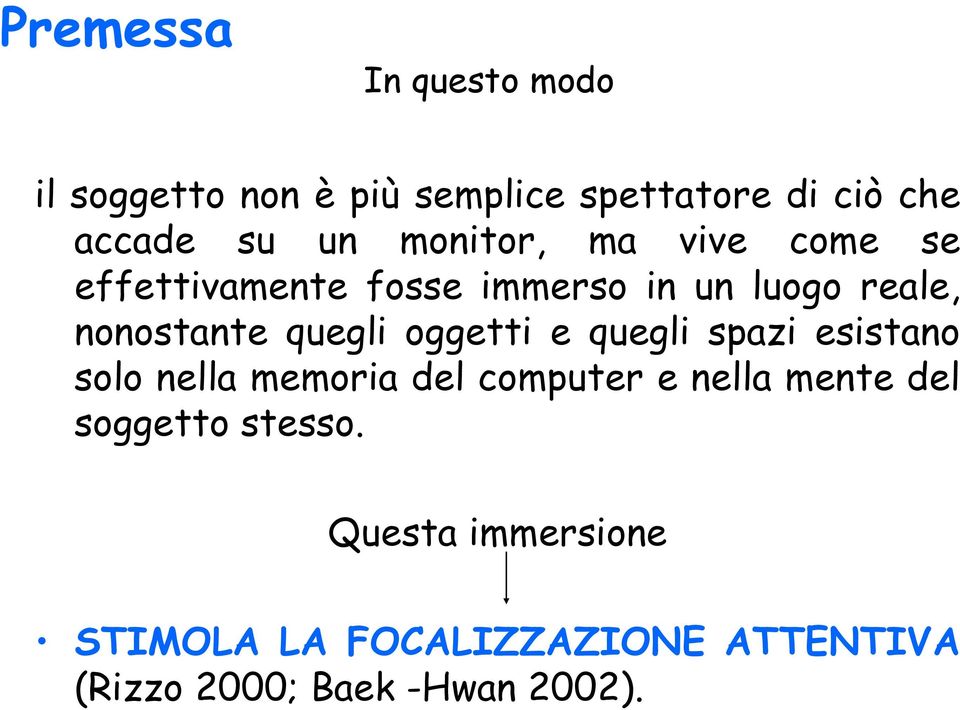 Premessa

In questo modo

il soggetto non è più semplice spettatore di ciò che accade su un monitor, ma vive come se effettivamente fosse immerso in un luogo reale, nonostante quegli oggetti e quegli spazi esistano solo nella memoria del computer e nella mente del soggetto stesso.

Questa immersione

• STIMOLA LA FOCALIZZAZIONE ATTENTIVA (Rizzo 2000; Baek -Hwan 2002).